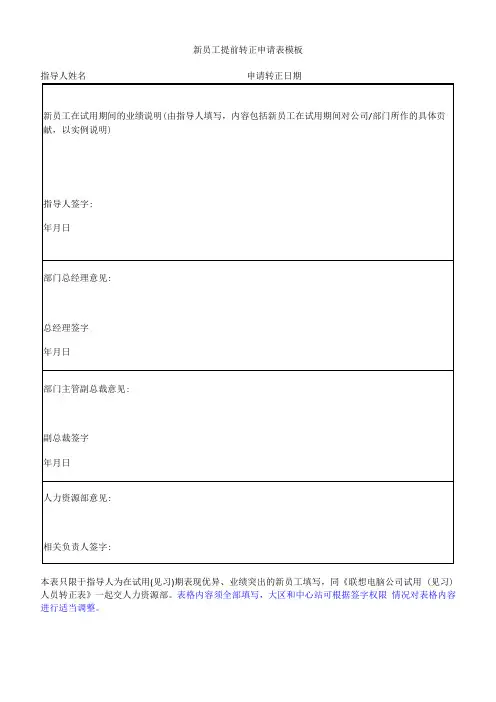 新员工提前转正申请表模板

指导人姓名　　　　　　　　　　　　　申请转正日期

新员工在试用期间的业绩说明(由指导人填写，内容包括新员工在试用期间对公司/部门所作的具体贡献，以实例说明)

指导人签字：

年月日

部门总经理意见：

总经理签字

年月日

部门主管副总裁意见：

副总裁签字

年月日

人力资源部意见：

相关负责人签字：

本表只限于指导人为在试用(见习)期表现优异、业绩突出的新员工填写，同《联想电脑公司试用（见习)人员转正表》一起交人力资源部。表格内容须全部填写，大区和中心站可根据签字权限 情况对表格内容进行适当调整。